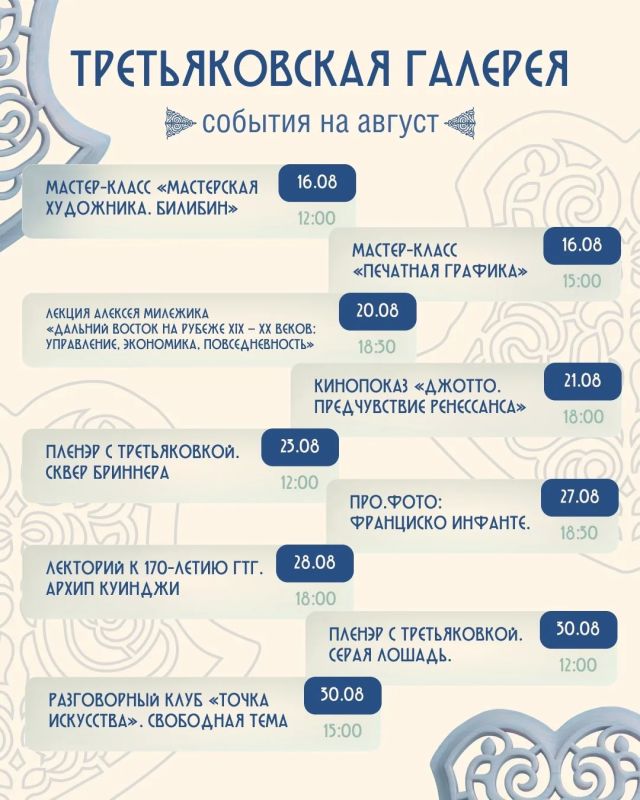 ТРЕТЬЯКОВСКАЯ ГАЛЕРЕЯ

события на август

МАСТЕР-КЛАСС «МАСТЕРСКАЯ ХУДОЖНИКА. БИЛИБИН»
16.08
12:00

МАСТЕР-КЛАСС «ПЕЧАТНАЯ ГРАФИКА»
16.08
15:00

ЛЕКЦИЯ АЛЕКСЕЯ МИЛЕЖИКА «ДАЛЬНИЙ ВОСТОК НА РУБЕЖЕ XIX – XX ВЕКОВ: УПРАВЛЕНИЕ, ЭКОНОМИКА, ПОВСЕДНЕВНОСТЬ»
20.08
18:30

КИНОПОКАЗ «ДЖОТТО. ПРЕДЧУВСТВИЕ РЕНЕССАНСА»
21.08
18:00

ПЛЕНЭР С ТРЕТЬЯКОВКОЙ. СКВЕР БРИННЕРА
23.08
12:00

ПРО.ФОТО: ФРАНЦИСКО ИНФАНТЕ.
27.08
18:30

ЛЕКТОРИЙ К 170-ЛЕТИЮ ГТГ. АРХИП КУИНДЖИ
28.08
18:00

ПЛЕНЭР С ТРЕТЬЯКОВКОЙ. СЕРАЯ ЛОШАДЬ.
30.08
12:00

РАЗГОВОРНЫЙ КЛУБ «ТОЧКА ИСКУССТВА». СВОБОДНАЯ ТЕМА
30.08
15:00